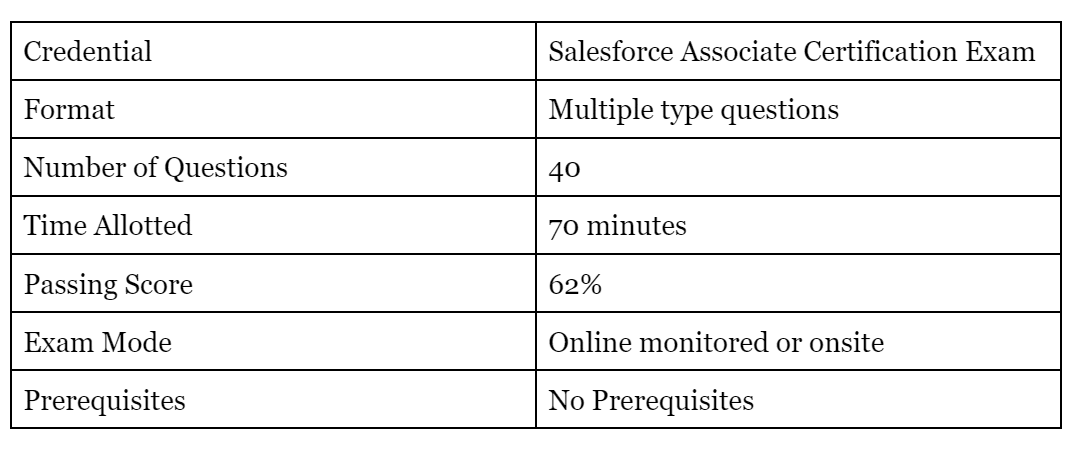 | Credential | Salesforce Associate Certification Exam |
|---|---|
| Format | Multiple type questions |
| Number of Questions | 40 |
| Time Allotted | 70 minutes |
| Passing Score | 62% |
| Exam Mode | Online monitored or onsite |
| Prerequisites | No Prerequisites |